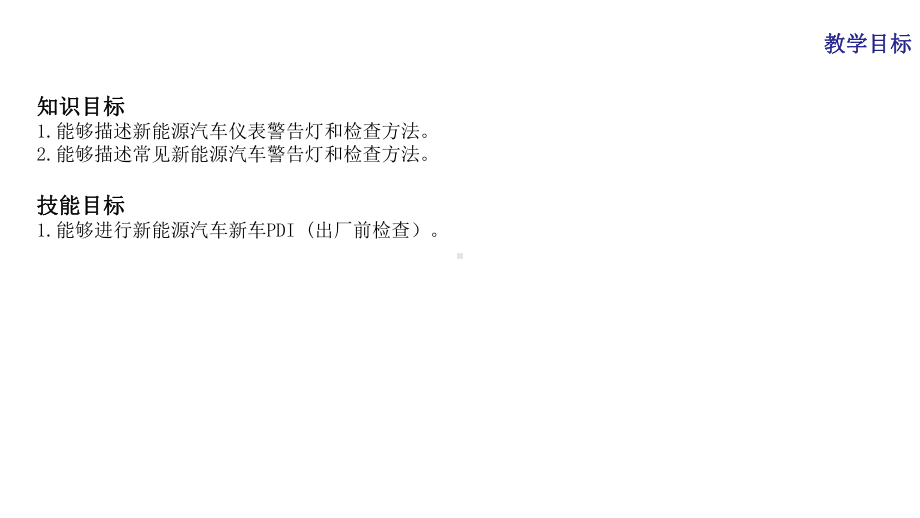 教学目标

知识目标
1.能够描述新能源汽车仪表警告灯和检查方法。
2.能够描述常见新能源汽车警告灯和检查方法。

技能目标
1.能够进行新能源汽车新车PDI（出厂前检查）。